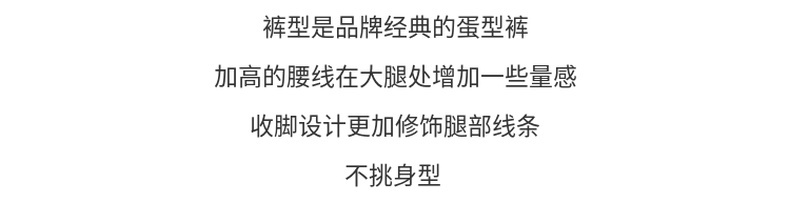 裤型是品牌经典的蛋型裤

加高的腰线在大腿处增加一些量感

收脚设计更加修饰腿部线条

不挑身型